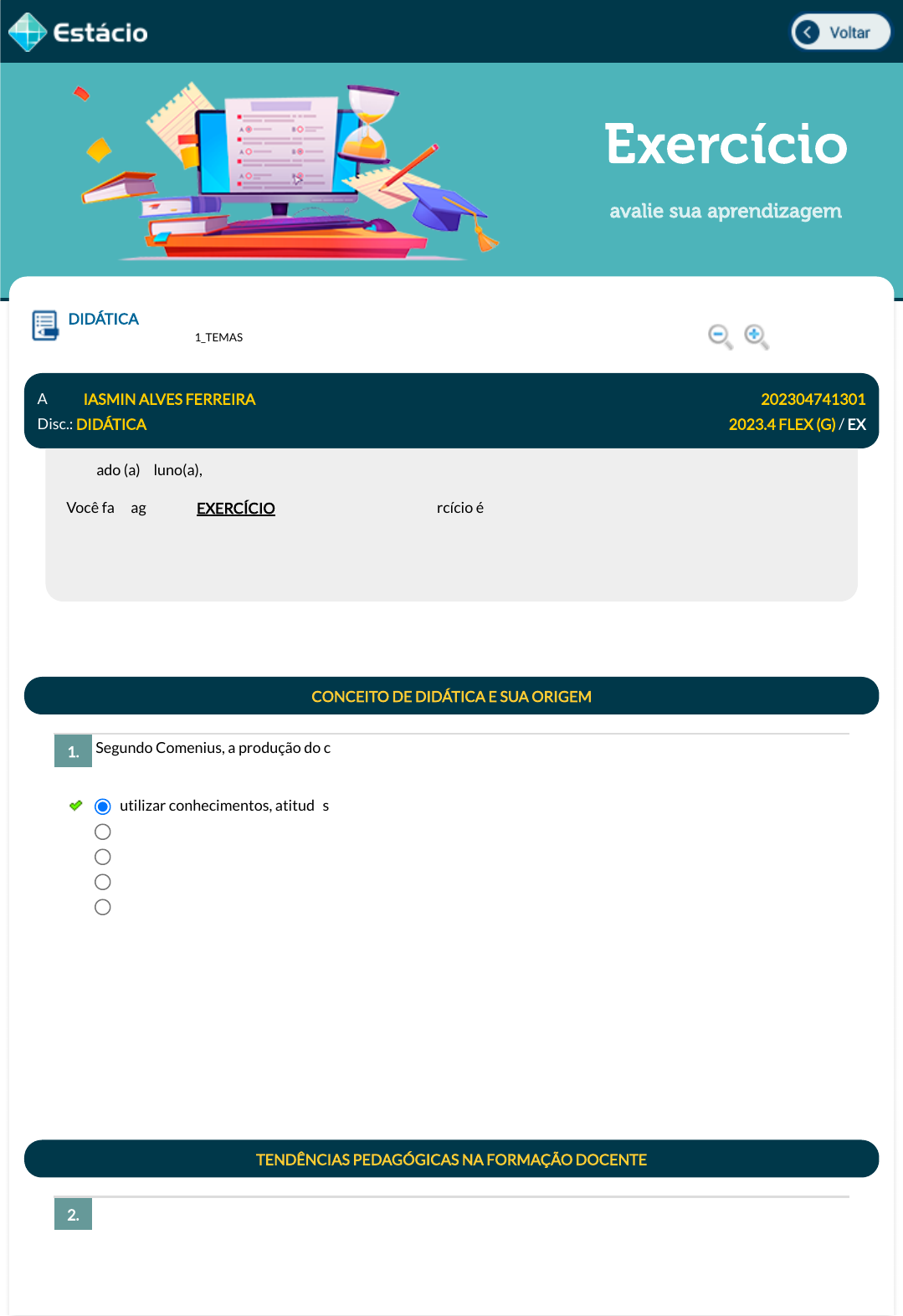 Estácio

Voltar

Exercício

avalie sua aprendizagem

DIDÁTICA

1_TEMAS

A IASMIN ALVES FERREIRA 202304741301
Disc.: DIDÁTICA 2023.4 FLEX (G) / EX

ado (a) luno(a),

Você fa ag EXERCÍCIO rcício é

CONCEITO DE DIDÁTICA E SUA ORIGEM

1. Segundo Comenius, a produção do c

utilizar conhecimentos, atitud s

TENDÊNCIAS PEDAGÓGICAS NA FORMAÇÃO DOCENTE

2.